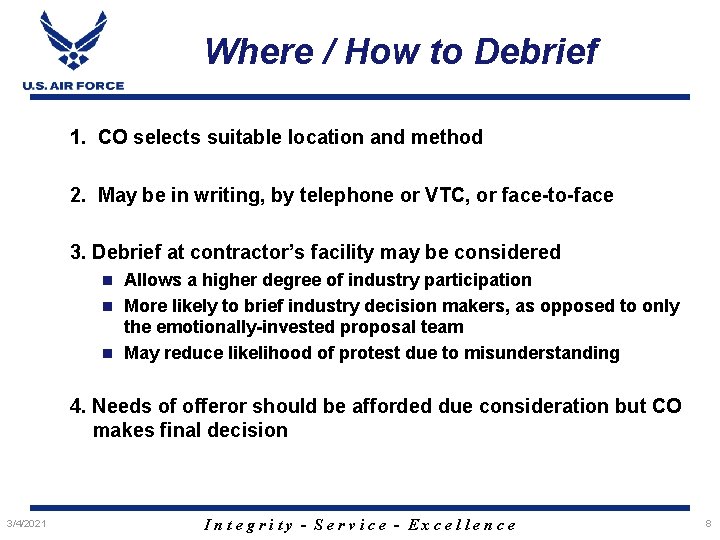 U.S. AIR FORCE

Where / How to Debrief

1. CO selects suitable location and method

2. May be in writing, by telephone or VTC, or face-to-face

3. Debrief at contractor's facility may be considered

• Allows a higher degree of industry participation
• More likely to brief industry decision makers, as opposed to only the emotionally-invested proposal team
• May reduce likelihood of protest due to misunderstanding

4. Needs of offeror should be afforded due consideration but CO makes final decision

3/4/2021

Integrity - Service - Excellence

8